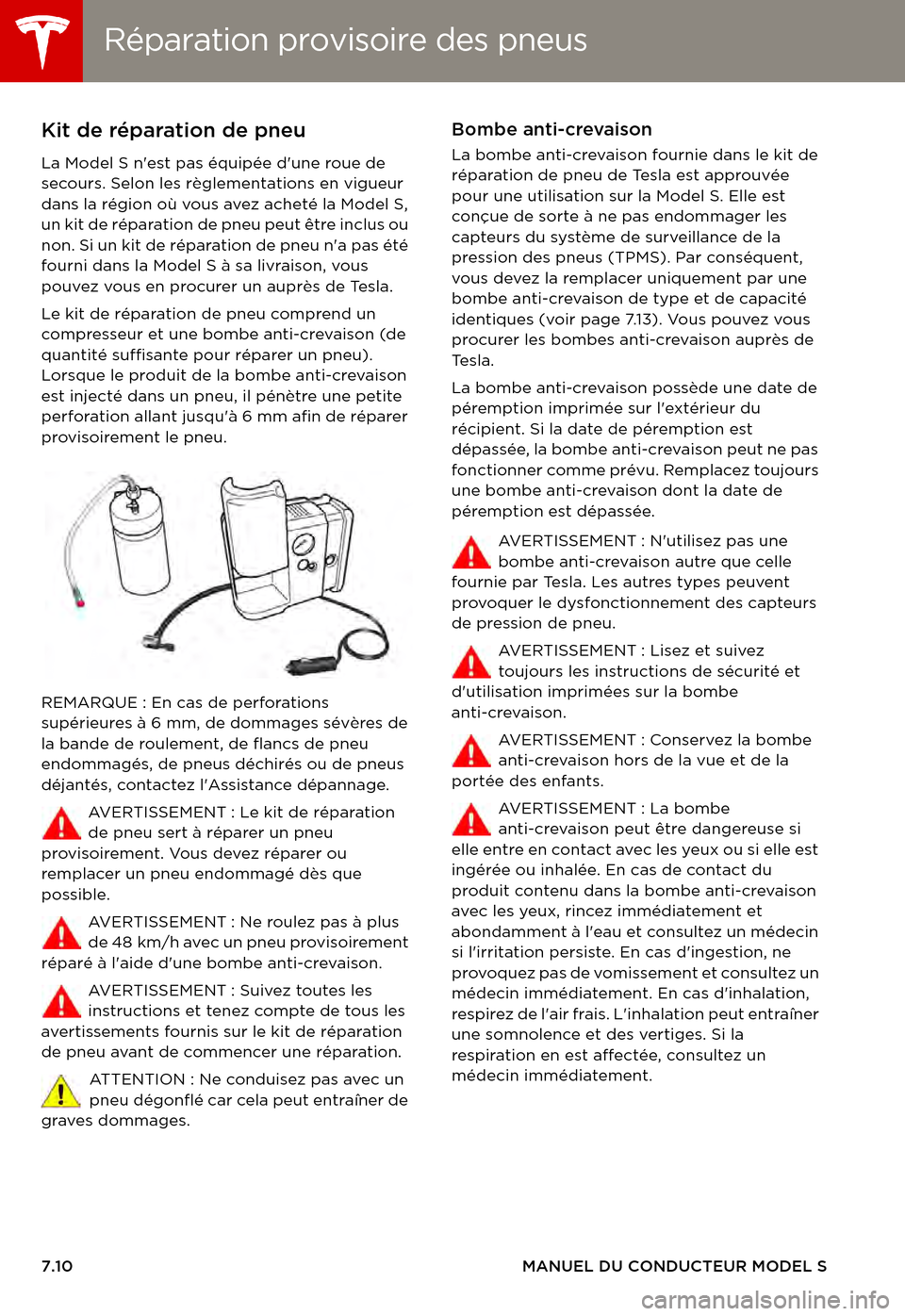 Réparation provisoire des pneus

Kit de réparation de pneu

La Model S n'est pas équipée d'une roue de secours. Selon les règlementations en vigueur dans la région où vous avez acheté la Model S, un kit de réparation de pneu peut être inclus ou non. Si un kit de réparation de pneu n'a pas été fourni dans la Model S à sa livraison, vous pouvez vous en procurer un auprès de Tesla.

Le kit de réparation de pneu comprend un compresseur et une bombe anti-crevaison (de quantité suffisante pour réparer un pneu). Lorsque le produit de la bombe anti-crevaison est injecté dans un pneu, il pénètre une petite perforation allant jusqu'à 6 mm afin de réparer provisoirement le pneu.

REMARQUE : En cas de perforations supérieures à 6 mm, de dommages sévères de la bande de roulement, de flancs de pneu endommagés, de pneus déchirés ou de pneus déjantés, contactez l'Assistance dépannage.

AVERTISSEMENT : Le kit de réparation de pneu sert à réparer un pneu provisoirement. Vous devez réparer ou remplacer un pneu endommagé dès que possible.

AVERTISSEMENT : Ne roulez pas à plus de 48 km/h avec un pneu provisoirement réparé à l'aide d'une bombe anti-crevaison.

AVERTISSEMENT : Suivez toutes les instructions et tenez compte de tous les avertissements fournis sur le kit de réparation de pneu avant de commencer une réparation.

ATTENTION : Ne conduisez pas avec un pneu dégonflé car cela peut entraîner de graves dommages.

Bombe anti-crevaison

La bombe anti-crevaison fournie dans le kit de réparation de pneu de Tesla est approuvée pour une utilisation sur la Model S. Elle est conçue de sorte à ne pas endommager les capteurs du système de surveillance de la pression des pneus (TPMS). Par conséquent, vous devez la remplacer uniquement par une bombe anti-crevaison de type et de capacité identiques (voir page 7.13). Vous pouvez vous procurer les bombes anti-crevaison auprès de Tesla.

La bombe anti-crevaison possède une date de péremption imprimée sur l'extérieur du récipient. Si la date de péremption est dépassée, la bombe anti-crevaison peut ne pas fonctionner comme prévu. Remplacez toujours une bombe anti-crevaison dont la date de péremption est dépassée.

AVERTISSEMENT : N'utilisez pas une bombe anti-crevaison autre que celle fournie par Tesla. Les autres types peuvent provoquer le dysfonctionnement des capteurs de pression de pneu.

AVERTISSEMENT : Lisez et suivez toujours les instructions de sécurité et d'utilisation imprimées sur la bombe anti-crevaison.

AVERTISSEMENT : Conservez la bombe anti-crevaison hors de la vue et de la portée des enfants.

AVERTISSEMENT : La bombe anti-crevaison peut être dangereuse si elle entre en contact avec les yeux ou si elle est ingérée ou inhalée. En cas de contact du produit contenu dans la bombe anti-crevaison avec les yeux, rincez immédiatement et abondamment à l'eau et consultez un médecin si l'irritation persiste. En cas d'ingestion, ne provoquez pas de vomissement et consultez un médecin immédiatement. En cas d'inhalation, respirez de l'air frais. L'inhalation peut entraîner une somnolence et des vertiges. Si la respiration en est affectée, consultez un médecin immédiatement.

7.10

MANUEL DU CONDUCTEUR MODEL S

carmanualsonline.info